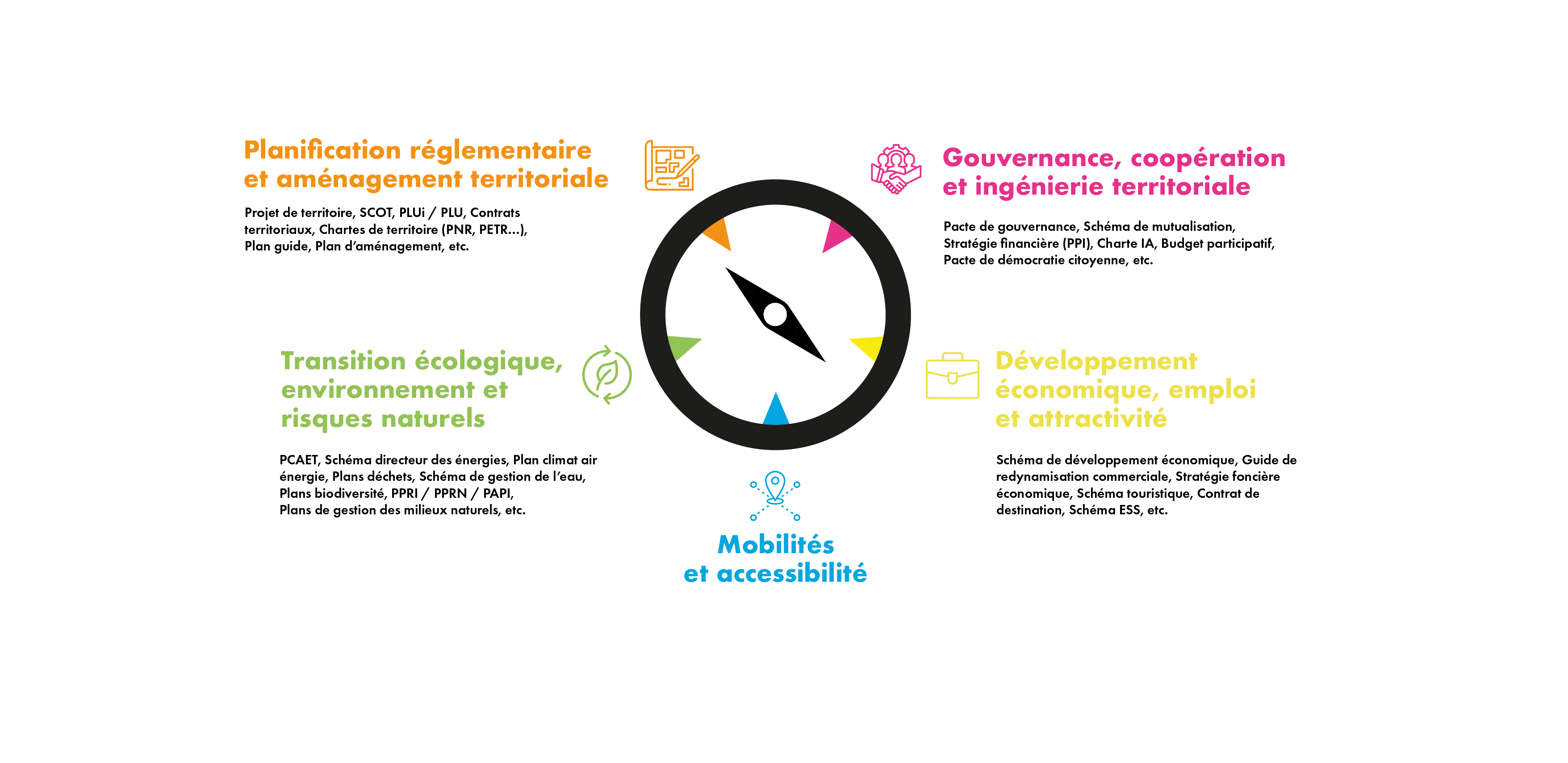 Planification réglementaire et aménagement territoriale

Projet de territoire, SCOT, PLUi / PLU, Contrats territoriaux, Chartes de territoire (PNR, PETR...), Plan guide, Plan d'aménagement, etc.

Gouvernance, coopération et ingénierie territoriale

Pacte de gouvernance, Schéma de mutualisation, Stratégie financière (PPI), Charte IA, Budget participatif, Pacte de démocratie citoyenne, etc.

Transition écologique, environnement et risques naturels

PCAET, Schéma directeur des énergies, Plan climat air énergie, Plans déchets, Schéma de gestion de l'eau, Plans biodiversité, PPRI / PPRN / PAPI, Plans de gestion des milieux naturels, etc.

Développement économique, emploi et attractivité

Schéma de développement économique, Guide de redynamisation commerciale, Stratégie foncière économique, Schéma touristique, Contrat de destination, Schéma ESS, etc.

Mobilités et accessibilité